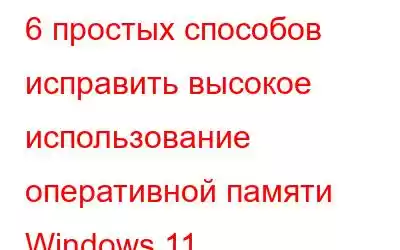 6 простых способов исправить высокое использование оперативной памяти Windows 11